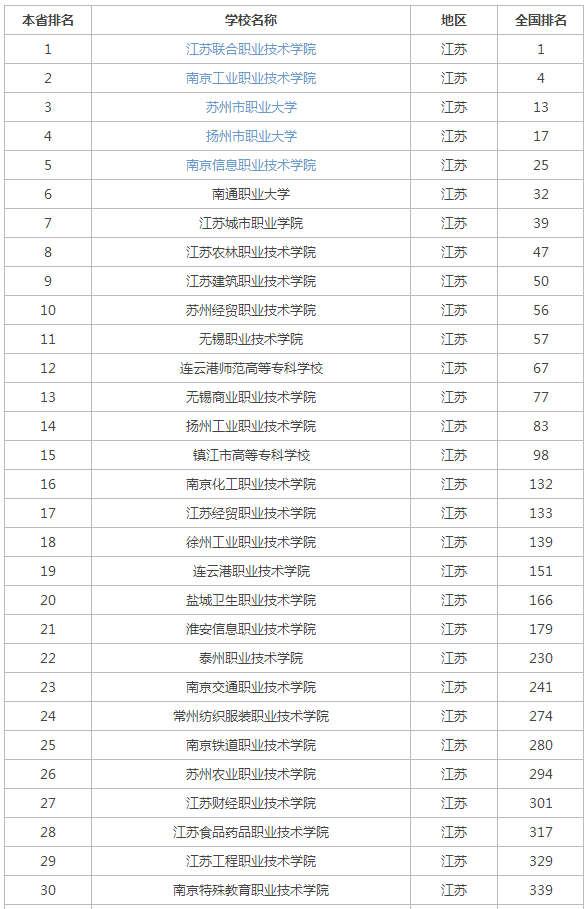 | 本省排名 | 学校名称 | 地区 | 全国排名 |
|---|---|---|---|
| 1 | 江苏联合职业技术学院 | 江苏 | 1 |
| 2 | 南京工业职业技术学院 | 江苏 | 4 |
| 3 | 苏州市职业大学 | 江苏 | 13 |
| 4 | 扬州市职业大学 | 江苏 | 17 |
| 5 | 南京信息职业技术学院 | 江苏 | 25 |
| 6 | 南通职业大学 | 江苏 | 32 |
| 7 | 江苏城市职业学院 | 江苏 | 39 |
| 8 | 江苏农林职业技术学院 | 江苏 | 47 |
| 9 | 江苏建筑职业技术学院 | 江苏 | 50 |
| 10 | 苏州经贸职业技术学院 | 江苏 | 56 |
| 11 | 无锡职业技术学院 | 江苏 | 57 |
| 12 | 连云港师范高等专科学校 | 江苏 | 67 |
| 13 | 无锡商业职业技术学院 | 江苏 | 77 |
| 14 | 扬州工业职业技术学院 | 江苏 | 83 |
| 15 | 镇江市高等专科学校 | 江苏 | 98 |
| 16 | 南京化工职业技术学院 | 江苏 | 132 |
| 17 | 江苏经贸职业技术学院 | 江苏 | 133 |
| 18 | 徐州工业职业技术学院 | 江苏 | 139 |
| 19 | 连云港职业技术学院 | 江苏 | 151 |
| 20 | 盐城卫生职业技术学院 | 江苏 | 166 |
| 21 | 淮安信息职业技术学院 | 江苏 | 179 |
| 22 | 泰州职业技术学院 | 江苏 | 230 |
| 23 | 南京交通职业技术学院 | 江苏 | 241 |
| 24 | 常州纺织服装职业技术学院 | 江苏 | 274 |
| 25 | 南京铁道职业技术学院 | 江苏 | 280 |
| 26 | 苏州农业职业技术学院 | 江苏 | 294 |
| 27 | 江苏财经职业技术学院 | 江苏 | 301 |
| 28 | 江苏食品药品职业技术学院 | 江苏 | 317 |
| 29 | 江苏工程职业技术学院 | 江苏 | 329 |
| 30 | 南京特殊教育职业技术学院 | 江苏 | 339 |